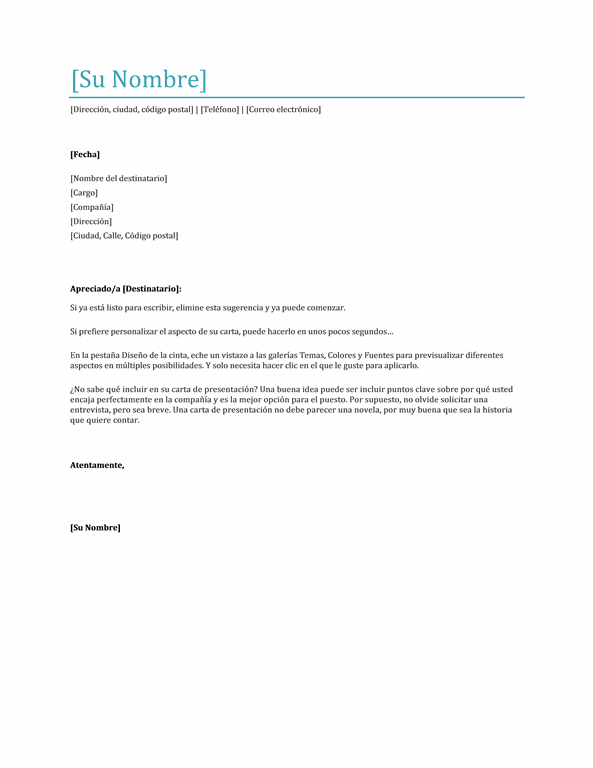 [Su Nombre]

[Dirección, ciudad, código postal] | [Teléfono] | [Correo electrónico]

[Fecha]

[Nombre del destinatario]
[Cargo]
[Compañía]
[Dirección]
[Ciudad, Calle, Código postal]

Apreciado/a [Destinatario]:

Si ya está listo para escribir, elimine esta sugerencia y ya puede comenzar.

Si prefiere personalizar el aspecto de su carta, puede hacerlo en unos pocos segundos…

En la pestaña Diseño de la cinta, eche un vistazo a las galerías Temas, Colores y Fuentes para previsualizar diferentes aspectos en múltiples posibilidades. Y solo necesita hacer clic en el que le guste para aplicarlo.

¿No sabe qué incluir en su carta de presentación? Una buena idea puede ser incluir puntos clave sobre por qué usted encaja perfectamente en la compañía y es la mejor opción para el puesto. Por supuesto, no olvide solicitar una entrevista, pero sea breve. Una carta de presentación no debe parecer una novela, por muy buena que sea la historia que quiere contar.

Atentamente,

[Su Nombre]